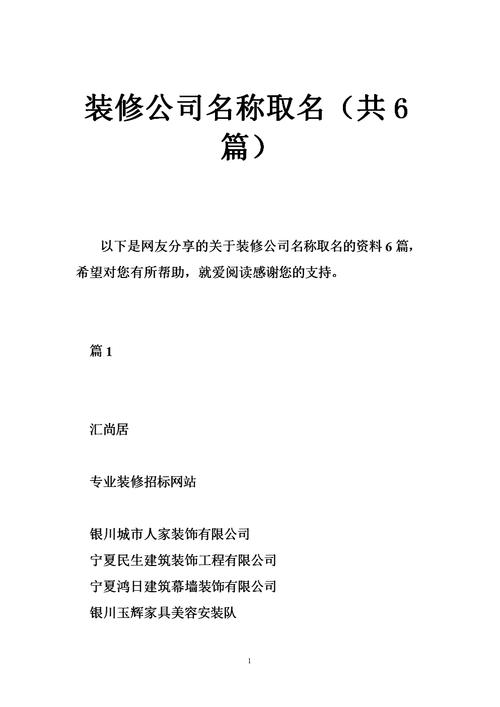 装修公司名称取名（共6篇）

以下是网友分享的关于装修公司名称取名的资料6篇，希望对您有所帮助，就爱阅读感谢您的支持。

篇1

汇尚居

专业装修招标网站

银川城市人家装饰有限公司
宁夏民生建筑装饰工程有限公司
宁夏鸿日建筑幕墙装饰有限公司
银川玉辉家具美容安装队

1